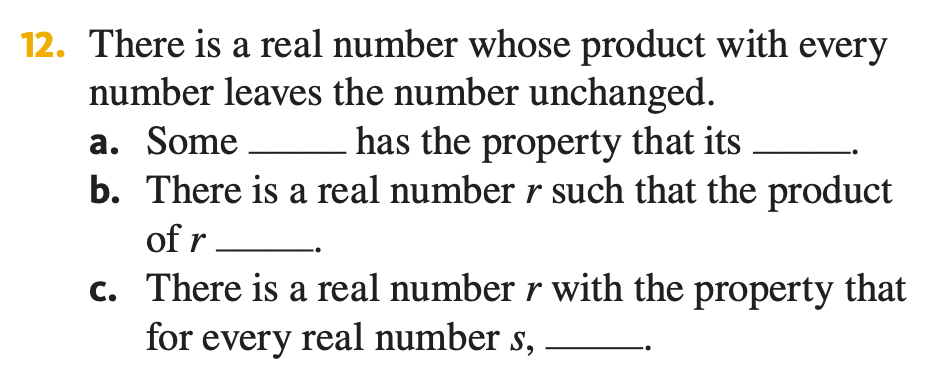 12. There is a real number whose product with every number leaves the number unchanged.

a. Some _____ has the property that its _____.

b. There is a real number $r$ such that the product of $r$ _____.

c. There is a real number $r$ with the property that for every real number $s$, _____.